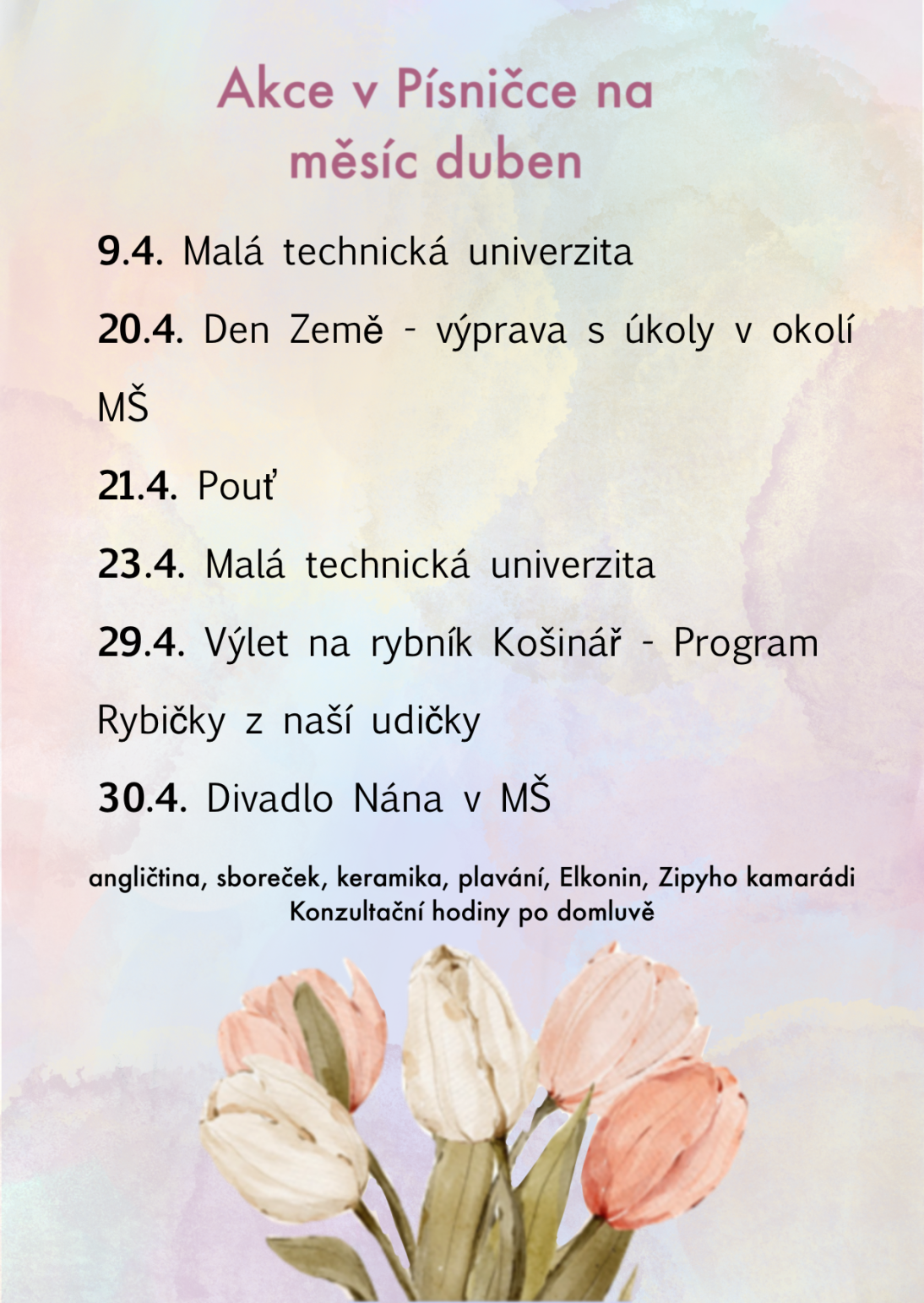 Akce v Písničce na měsíc duben

9.4. Malá technická univerzita

20.4. Den Země - výprava s úkoly v okolí MŠ

21.4. Pouť

23.4. Malá technická univerzita

29.4. Výlet na rybník Košinář - Program Rybičky z naší udičky

30.4. Divadlo Nána v MŠ

angličtina, sboreček, keramika, plavání, Elkonin, Zipyho kamarádi
Konzultační hodiny po domluvě